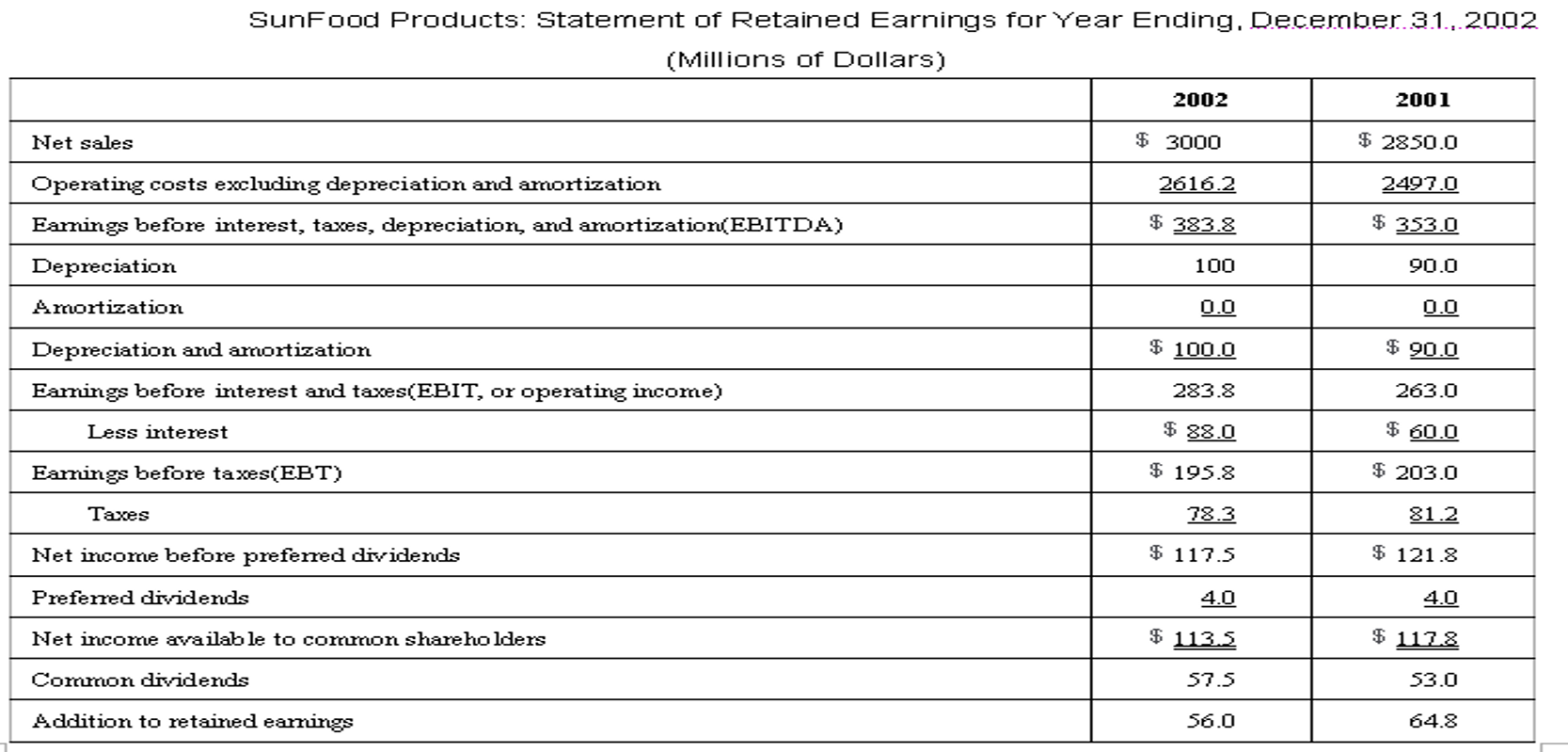 SunFood Products: Statement of Retained Earnings for Year Ending, December 31, 2002

(Millions of Dollars)

| | 2002 | 2001 |
|---|---|---|
| Net sales | \$ 3000 | \$ 2850.0 |
| Operating costs excluding depreciation and amortization | 2616.2 | 2497.0 |
| Earnings before interest, taxes, depreciation, and amortization(EBITDA) | \$ 383.8 | \$ 353.0 |
| Depreciation | 100 | 90.0 |
| Amortization | 0.0 | 0.0 |
| Depreciation and amortization | \$ 100.0 | \$ 90.0 |
| Earnings before interest and taxes(EBIT, or operating income) | 283.8 | 263.0 |
| Less interest | \$ 88.0 | \$ 60.0 |
| Earnings before taxes(EBT) | \$ 195.8 | \$ 203.0 |
| Taxes | 78.3 | 81.2 |
| Net income before preferred dividends | \$ 117.5 | \$ 121.8 |
| Preferred dividends | 4.0 | 4.0 |
| Net income available to common shareholders | \$ 113.5 | \$ 117.8 |
| Common dividends | 57.5 | 53.0 |
| Addition to retained earnings | 56.0 | 64.8 |